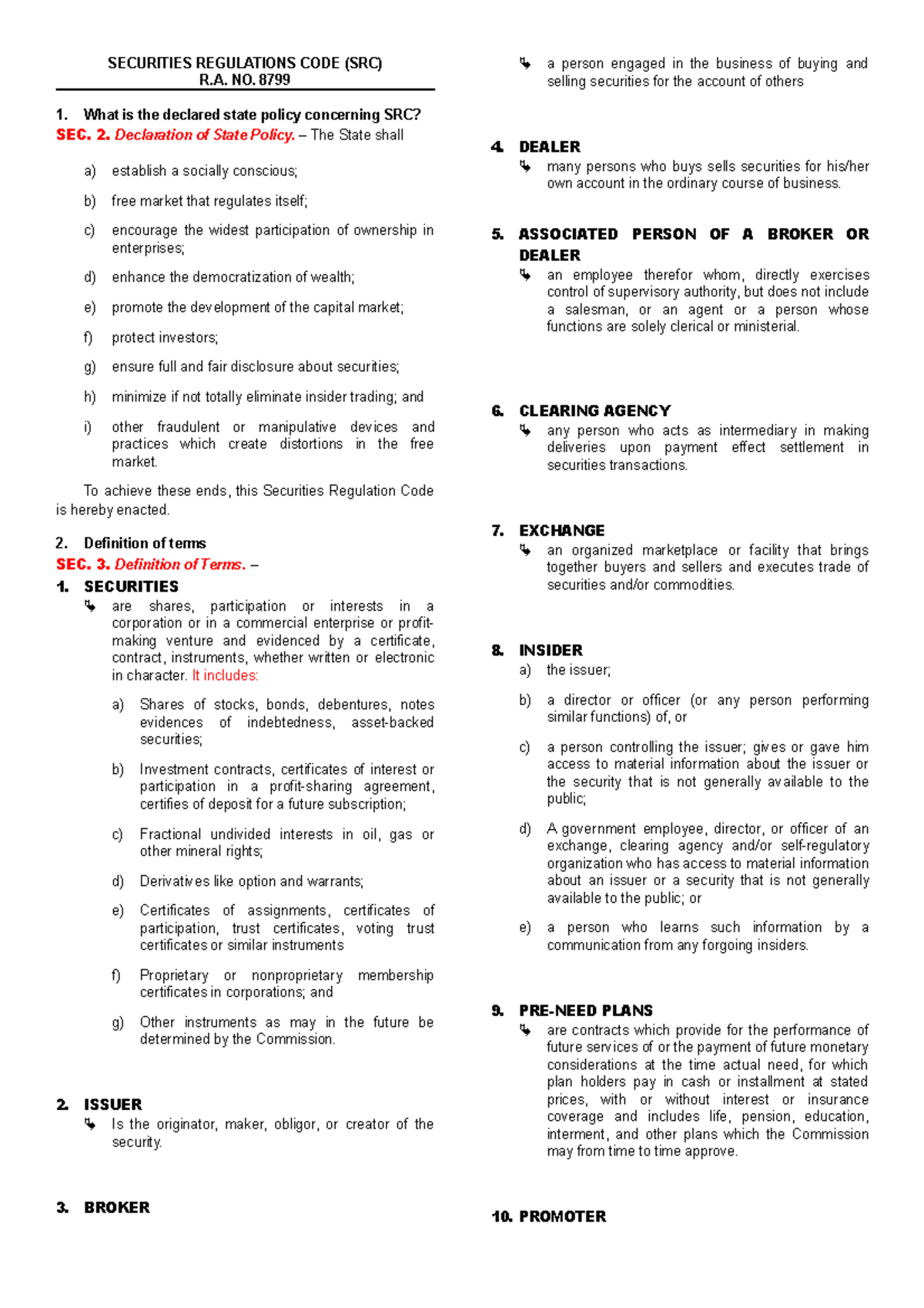 SECURITIES REGULATIONS CODE (SRC)
R.A. NO. 8799

1. What is the declared state policy concerning SRC?
SEC. 2. Declaration of State Policy. – The State shall

a) establish a socially conscious;

b) free market that regulates itself;

c) encourage the widest participation of ownership in enterprises;

d) enhance the democratization of wealth;

e) promote the development of the capital market;

f) protect investors;

g) ensure full and fair disclosure about securities;

h) minimize if not totally eliminate insider trading; and

i) other fraudulent or manipulative devices and practices which create distortions in the free market.

To achieve these ends, this Securities Regulation Code is hereby enacted.

2. Definition of terms
SEC. 3. Definition of Terms. –
1. SECURITIES
↳ are shares, participation or interests in a corporation or in a commercial enterprise or profit-making venture and evidenced by a certificate, contract, instruments, whether written or electronic in character. It includes:

a) Shares of stocks, bonds, debentures, notes evidences of indebtedness, asset-backed securities;

b) Investment contracts, certificates of interest or participation in a profit-sharing agreement, certifies of deposit for a future subscription;

c) Fractional undivided interests in oil, gas or other mineral rights;

d) Derivatives like option and warrants;

e) Certificates of assignments, certificates of participation, trust certificates, voting trust certificates or similar instruments

f) Proprietary or nonproprietary membership certificates in corporations; and

g) Other instruments as may in the future be determined by the Commission.

2. ISSUER
↳ Is the originator, maker, obligor, or creator of the security.

3. BROKER
↳ a person engaged in the business of buying and selling securities for the account of others

4. DEALER
↳ many persons who buys sells securities for his/her own account in the ordinary course of business.

5. ASSOCIATED PERSON OF A BROKER OR DEALER
↳ an employee therefor whom, directly exercises control of supervisory authority, but does not include a salesman, or an agent or a person whose functions are solely clerical or ministerial.

6. CLEARING AGENCY
↳ any person who acts as intermediary in making deliveries upon payment effect settlement in securities transactions.

7. EXCHANGE
↳ an organized marketplace or facility that brings together buyers and sellers and executes trade of securities and/or commodities.

8. INSIDER
a) the issuer;

b) a director or officer (or any person performing similar functions) of, or

c) a person controlling the issuer; gives or gave him access to material information about the issuer or the security that is not generally available to the public;

d) A government employee, director, or officer of an exchange, clearing agency and/or self-regulatory organization who has access to material information about an issuer or a security that is not generally available to the public; or

e) a person who learns such information by a communication from any forgoing insiders.

9. PRE-NEED PLANS
↳ are contracts which provide for the performance of future services of or the payment of future monetary considerations at the time actual need, for which plan holders pay in cash or installment at stated prices, with or without interest or insurance coverage and includes life, pension, education, interment, and other plans which the Commission may from time to time approve.

10. PROMOTER